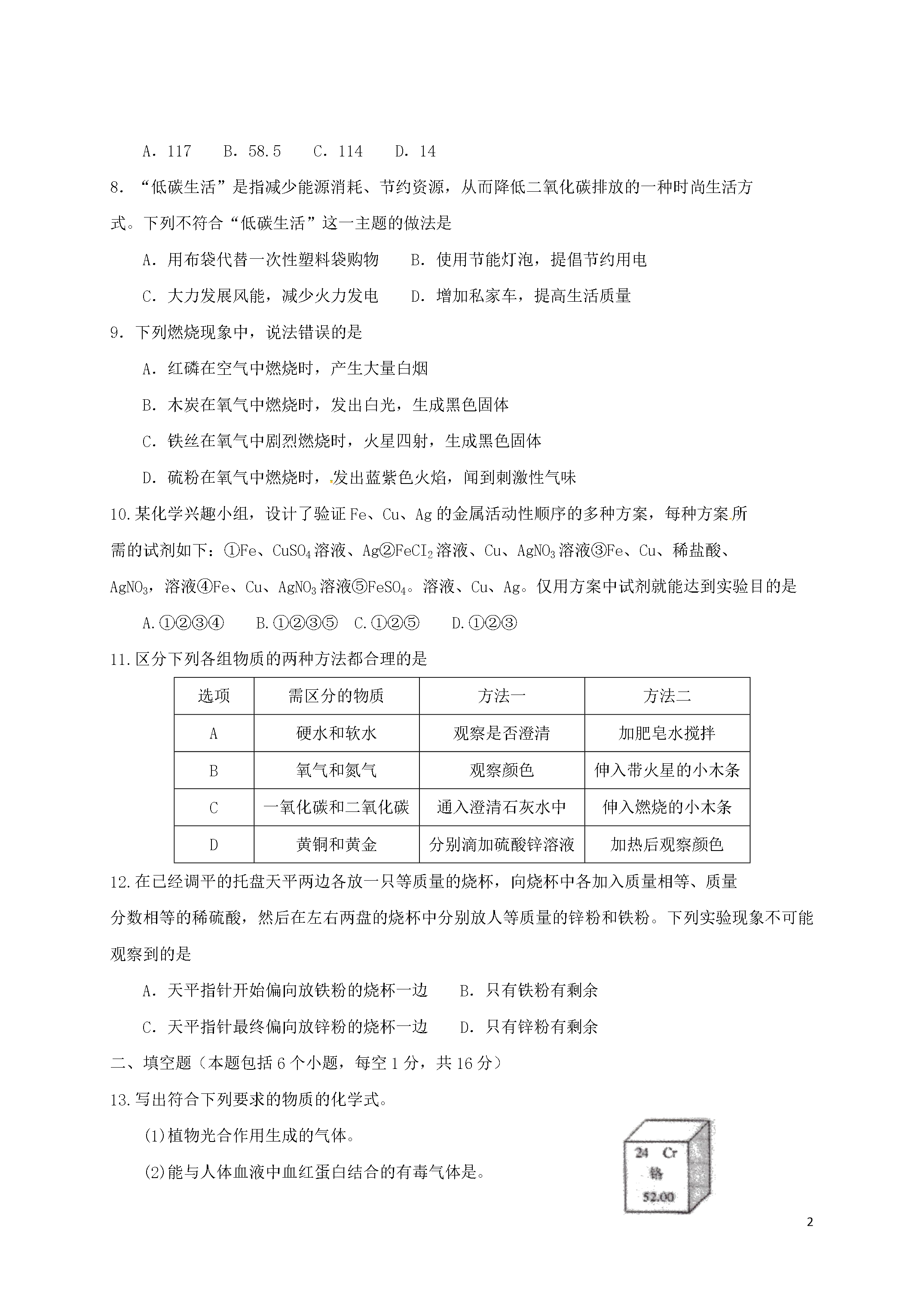 A．117　B．58.5　C．114　D．14

8．“低碳生活”是指减少能源消耗、节约资源，从而降低二氧化碳排放的一种时尚生活方式。下列不符合“低碳生活”这一主题的做法是

A．用布袋代替一次性塑料袋购物　B．使用节能灯泡，提倡节约用电

C．大力发展风能，减少火力发电　D．增加私家车，提高生活质量

9．下列燃烧现象中，说法错误的是

A．红磷在空气中燃烧时，产生大量白烟

B．木炭在氧气中燃烧时，发出白光，生成黑色固体

C．铁丝在氧气中剧烈燃烧时，火星四射，生成黑色固体

D．硫粉在氧气中燃烧时，发出蓝紫色火焰，闻到刺激性气味

10.某化学兴趣小组，设计了验证 Fe、Cu、Ag 的金属活动性顺序的多种方案，每种方案所需的试剂如下：①Fe、$CuSO_4$溶液、Ag②$FeCI_2$溶液、Cu、$AgNO_3$溶液③Fe、Cu、稀盐酸、$AgNO_3$，溶液④Fe、Cu、$AgNO_3$溶液⑤$FeSO_4$。溶液、Cu、Ag。仅用方案中试剂就能达到实验目的是

A.①②③④　B.①②③⑤　C.①②⑤　D.①②③

11.区分下列各组物质的两种方法都合理的是

| 选项 | 需区分的物质 | 方法一 | 方法二 |
|---|---|---|---|
| A | 硬水和软水 | 观察是否澄清 | 加肥皂水搅拌 |
| B | 氧气和氮气 | 观察颜色 | 伸入带火星的小木条 |
| C | 一氧化碳和二氧化碳 | 通入澄清石灰水中 | 伸入燃烧的小木条 |
| D | 黄铜和黄金 | 分别滴加硫酸锌溶液 | 加热后观察颜色 |

12.在已经调平的托盘天平两边各放一只等质量的烧杯，向烧杯中各加入质量相等、质量分数相等的稀硫酸，然后在左右两盘的烧杯中分别放人等质量的锌粉和铁粉。下列实验现象不可能观察到的是

A．天平指针开始偏向放铁粉的烧杯一边　B．只有铁粉有剩余

C．天平指针最终偏向放锌粉的烧杯一边　D．只有锌粉有剩余

二、填空题（本题包括 6 个小题，每空 1 分，共 16 分）

13.写出符合下列要求的物质的化学式。

(1)植物光合作用生成的气体。

(2)能与人体血液中血红蛋白结合的有毒气体是。

24 Cr
铬
52.00

2